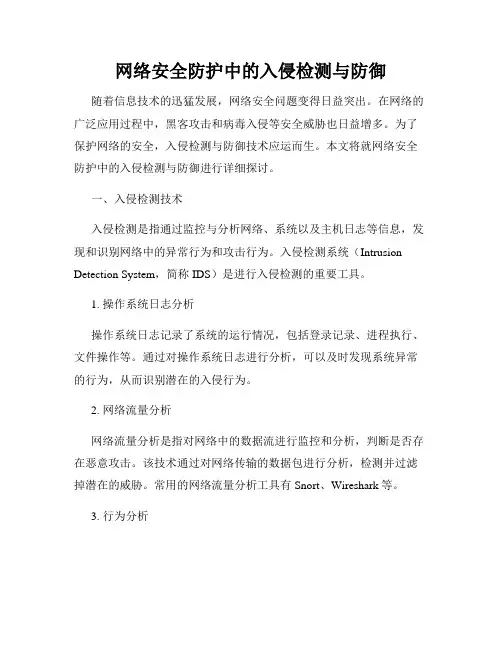 网络安全防护中的入侵检测与防御

随着信息技术的迅猛发展，网络安全问题变得日益突出。在网络的广泛应用过程中，黑客攻击和病毒入侵等安全威胁也日益增多。为了保护网络的安全，入侵检测与防御技术应运而生。本文将就网络安全防护中的入侵检测与防御进行详细探讨。

一、入侵检测技术

入侵检测是指通过监控与分析网络、系统以及主机日志等信息，发现和识别网络中的异常行为和攻击行为。入侵检测系统（Intrusion Detection System，简称 IDS）是进行入侵检测的重要工具。

1. 操作系统日志分析

操作系统日志记录了系统的运行情况，包括登录记录、进程执行、文件操作等。通过对操作系统日志进行分析，可以及时发现系统异常的行为，从而识别潜在的入侵行为。

2. 网络流量分析

网络流量分析是指对网络中的数据流进行监控和分析，判断是否存在恶意攻击。该技术通过对网络传输的数据包进行分析，检测并过滤掉潜在的威胁。常用的网络流量分析工具有 Snort、Wireshark 等。

3. 行为分析